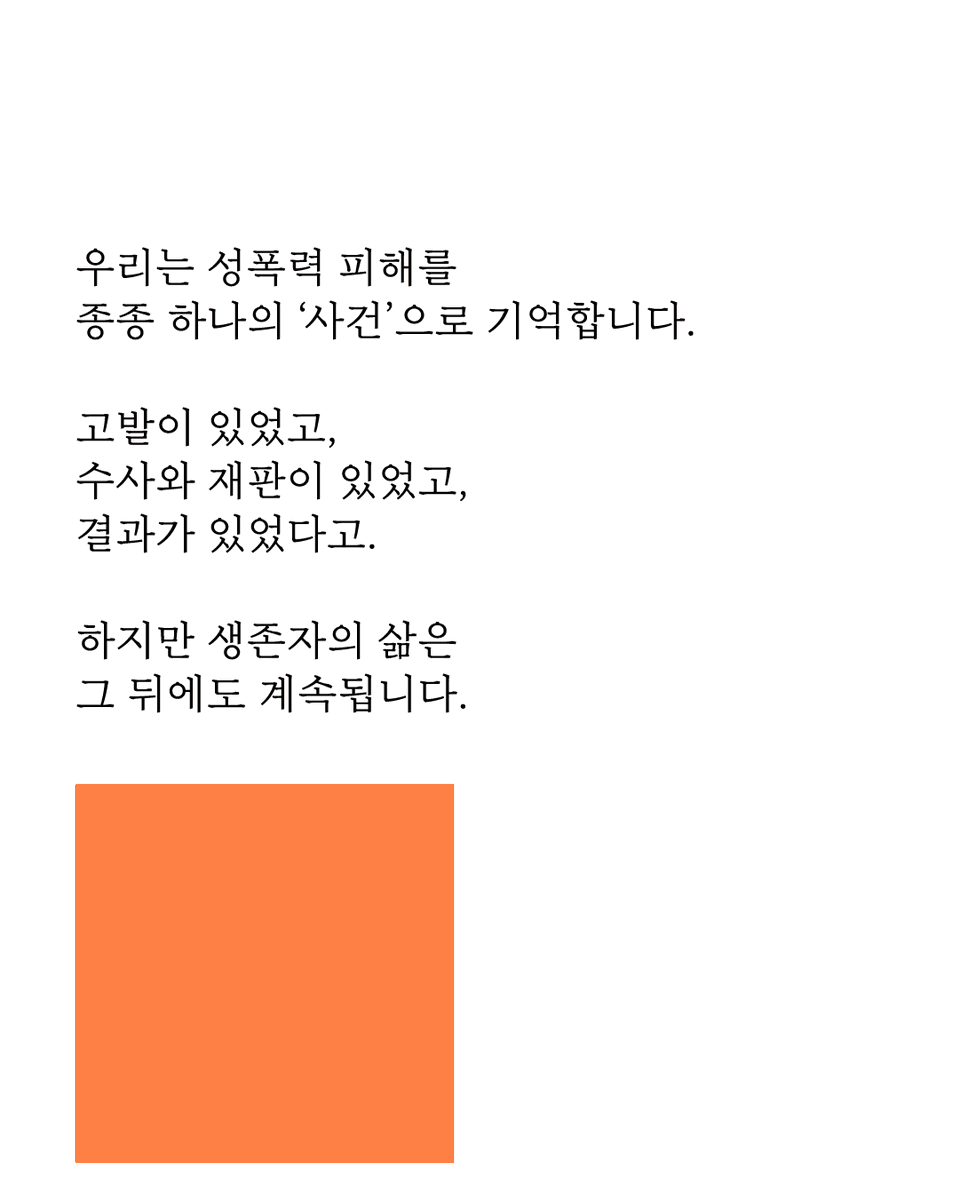 우리는 성폭력 피해를
종종 하나의 ‘사건’으로 기억합니다.

고발이 있었고,
수사와 재판이 있었고,
결과가 있었다고.

하지만 생존자의 삶은
그 뒤에도 계속됩니다.